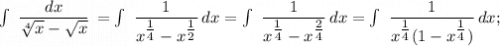 $\int \frac{dx}{\sqrt[4]{x}-\sqrt{x}} = \int \frac{1}{x^{\frac{1}{4}}-x^{\frac{1}{2}}}\,dx = \int \frac{1}{x^{\frac{1}{4}}-x^{\frac{2}{4}}}\,dx = \int \frac{1}{x^{\frac{1}{4}}(1-x^{\frac{1}{4}})}\,dx;$